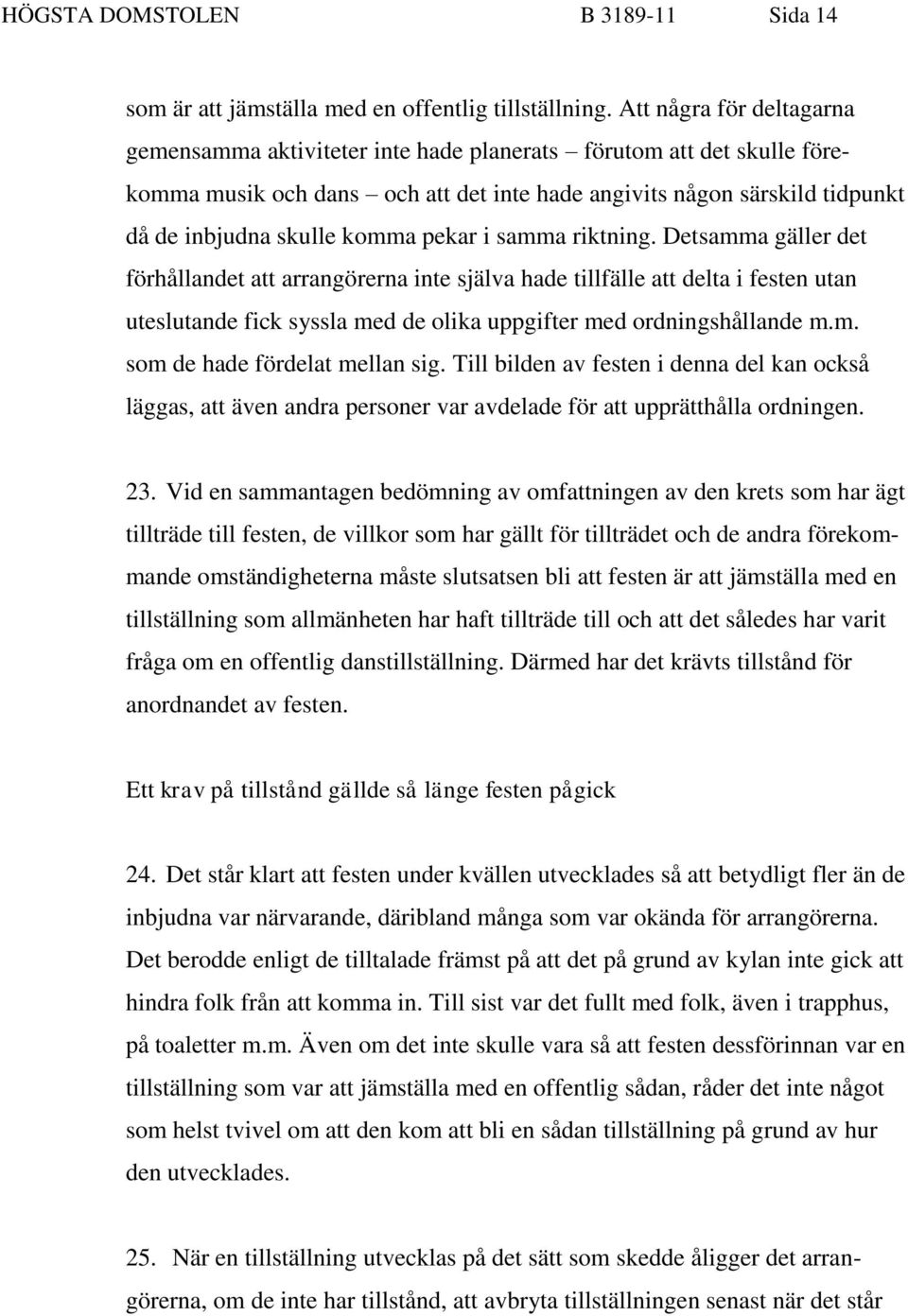 HÖGSTA DOMSTOLEN B 3189-11 Sida 14

som är att jämställa med en offentlig tillställning. Att några för deltagarna gemensamma aktiviteter inte hade planerats – förutom att det skulle förekomma musik och dans – och att det inte hade angivits någon särskild tidpunkt då de inbjudna skulle komma pekar i samma riktning. Detsamma gäller det förhållandet att arrangörerna inte själva hade tillfälle att delta i festen utan uteslutande fick syssla med de olika uppgifter med ordningshållande m.m. som de hade fördelat mellan sig. Till bilden av festen i denna del kan också läggas, att även andra personer var avdelade för att upprätthålla ordningen.

23. Vid en sammantagen bedömning av omfattningen av den krets som har ägt tillträde till festen, de villkor som har gällt för tillträdet och de andra förekommande omständigheterna måste slutsatsen bli att festen är att jämställa med en tillställning som allmänheten har haft tillträde till och att det således har varit fråga om en offentlig danstillställning. Därmed har det krävts tillstånd för anordnandet av festen.

Ett krav på tillstånd gällde så länge festen pågick

24. Det står klart att festen under kvällen utvecklades så att betydligt fler än de inbjudna var närvarande, däribland många som var okända för arrangörerna. Det berodde enligt de tilltalade främst på att det på grund av kylan inte gick att hindra folk från att komma in. Till sist var det fullt med folk, även i trapphus, på toaletter m.m. Även om det inte skulle vara så att festen dessförinnan var en tillställning som var att jämställa med en offentlig sådan, råder det inte något som helst tvivel om att den kom att bli en sådan tillställning på grund av hur den utvecklades.

25. När en tillställning utvecklas på det sätt som skedde åligger det arrangörerna, om de inte har tillstånd, att avbryta tillställningen senast när det står